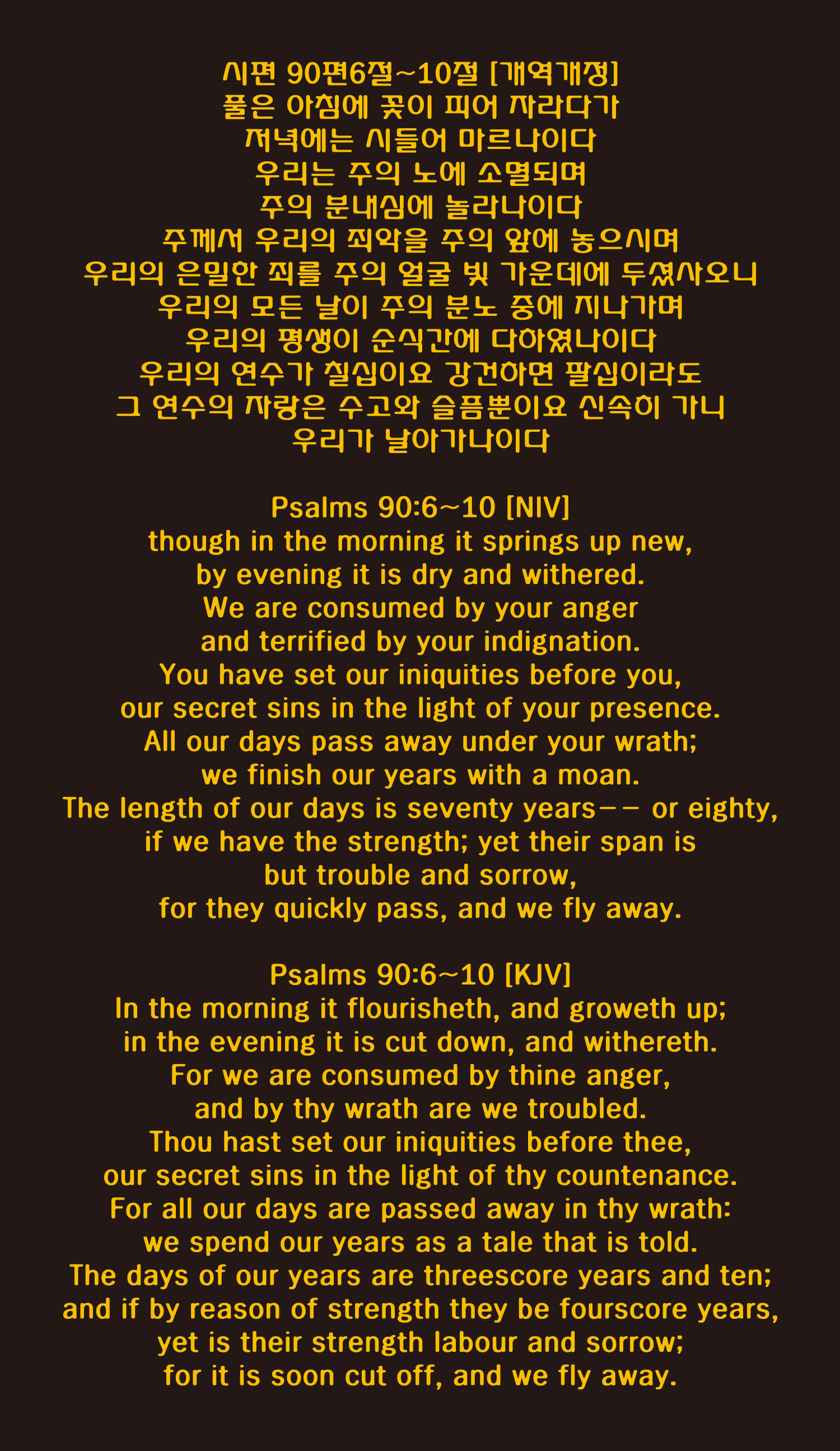 시편 90편6절~10절 [개역개정]
풀은 아침에 꽃이 피어 자라다가
저녁에는 시들어 마르나이다
우리는 주의 노에 소멸되며
주의 분내심에 놀라나이다
주께서 우리의 죄악을 주의 앞에 놓으시며
우리의 은밀한 죄를 주의 얼굴 빛 가운데에 두셨사오니
우리의 모든 날이 주의 분노 중에 지나가며
우리의 평생이 순식간에 다하였나이다
우리의 연수가 칠십이요 강건하면 팔십이라도
그 연수의 자랑은 수고와 슬픔뿐이요 신속히 가니
우리가 날아가나이다

Psalms 90:6~10 [NIV]
though in the morning it springs up new,
by evening it is dry and withered.
We are consumed by your anger
and terrified by your indignation.
You have set our iniquities before you,
our secret sins in the light of your presence.
All our days pass away under your wrath;
we finish our years with a moan.
The length of our days is seventy years-- or eighty,
if we have the strength; yet their span is
but trouble and sorrow,
for they quickly pass, and we fly away.

Psalms 90:6~10 [KJV]
In the morning it flourisheth, and groweth up;
in the evening it is cut down, and withereth.
For we are consumed by thine anger,
and by thy wrath are we troubled.
Thou hast set our iniquities before thee,
our secret sins in the light of thy countenance.
For all our days are passed away in thy wrath:
we spend our years as a tale that is told.
The days of our years are threescore years and ten;
and if by reason of strength they be fourscore years,
yet is their strength labour and sorrow;
for it is soon cut off, and we fly away.